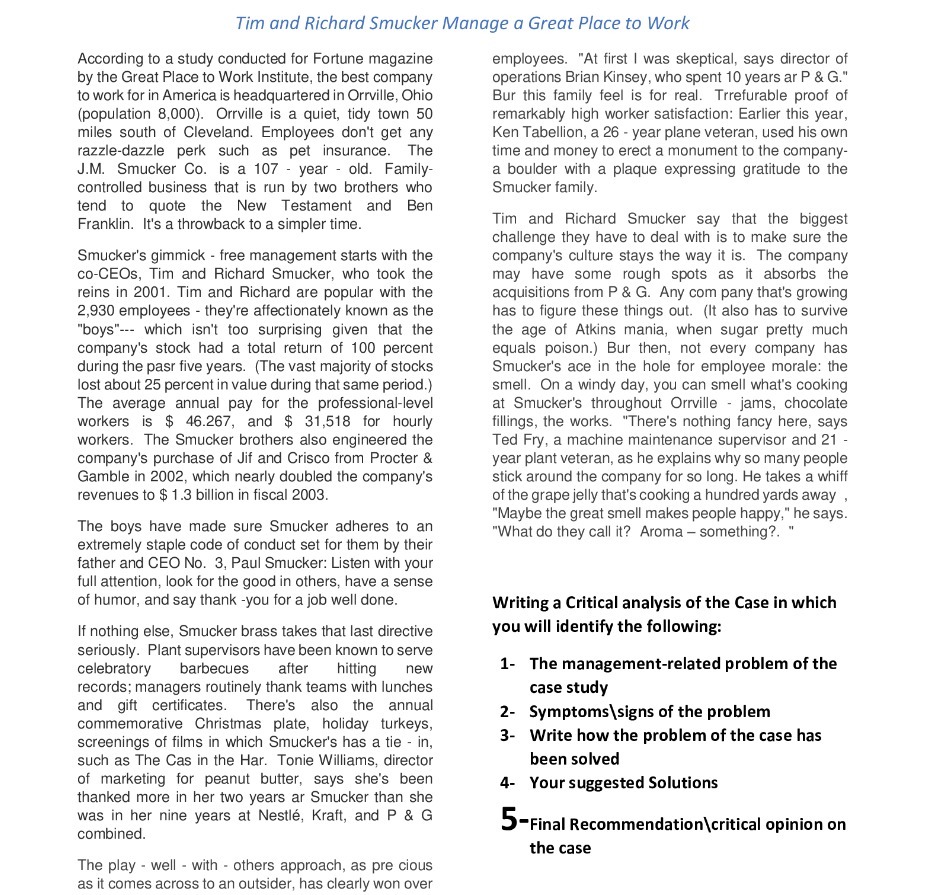 Tim and Richard Smucker Manage a Great Place to Work

According to a study conducted for Fortune magazine by the Great Place to Work Institute, the best company to work for in America is headquartered in Orrville, Ohio (population 8,000). Orrville is a quiet, tidy town 50 miles south of Cleveland. Employees don't get any razzle-dazzle perk such as pet insurance. The J.M. Smucker Co. is a 107 - year - old. Family-controlled business that is run by two brothers who tend to quote the New Testament and Ben Franklin. It's a throwback to a simpler time.

Smucker's gimmick - free management starts with the co-CEOs, Tim and Richard Smucker, who took the reins in 2001. Tim and Richard are popular with the 2,930 employees - they're affectionately known as the "boys"--- which isn't too surprising given that the company's stock had a total return of 100 percent during the pasr five years. (The vast majority of stocks lost about 25 percent in value during that same period.) The average annual pay for the professional-level workers is $ 46.267, and $ 31,518 for hourly workers. The Smucker brothers also engineered the company's purchase of Jif and Crisco from Procter & Gamble in 2002, which nearly doubled the company's revenues to $ 1.3 billion in fiscal 2003.

The boys have made sure Smucker adheres to an extremely staple code of conduct set for them by their father and CEO No. 3, Paul Smucker: Listen with your full attention, look for the good in others, have a sense of humor, and say thank -you for a job well done.

If nothing else, Smucker brass takes that last directive seriously. Plant supervisors have been known to serve celebratory barbecues after hitting new records; managers routinely thank teams with lunches and gift certificates. There's also the annual commemorative Christmas plate, holiday turkeys, screenings of films in which Smucker's has a tie - in, such as The Cas in the Har. Tonie Williams, director of marketing for peanut butter, says she's been thanked more in her two years ar Smucker than she was in her nine years at Nestlé, Kraft, and P & G combined.

The play - well - with - others approach, as pre cious as it comes across to an outsider, has clearly won over employees. "At first I was skeptical, says director of operations Brian Kinsey, who spent 10 years ar P & G." Bur this family feel is for real. Trrefurable proof of remarkably high worker satisfaction: Earlier this year, Ken Tabellion, a 26 - year plane veteran, used his own time and money to erect a monument to the company- a boulder with a plaque expressing gratitude to the Smucker family.

Tim and Richard Smucker say that the biggest challenge they have to deal with is to make sure the company's culture stays the way it is. The company may have some rough spots as it absorbs the acquisitions from P & G. Any com pany that's growing has to figure these things out. (It also has to survive the age of Atkins mania, when sugar pretty much equals poison.) Bur then, not every company has Smucker's ace in the hole for employee morale: the smell. On a windy day, you can smell what's cooking at Smucker's throughout Orrville - jams, chocolate fillings, the works. "There's nothing fancy here, says Ted Fry, a machine maintenance supervisor and 21 - year plant veteran, as he explains why so many people stick around the company for so long. He takes a whiff of the grape jelly that's cooking a hundred yards away , "Maybe the great smell makes people happy," he says. "What do they call it? Aroma – something?. "

Writing a Critical analysis of the Case in which you will identify the following:

1- The management-related problem of the case study
2- Symptoms\signs of the problem
3- Write how the problem of the case has been solved
4- Your suggested Solutions
5-Final Recommendation\critical opinion on the case